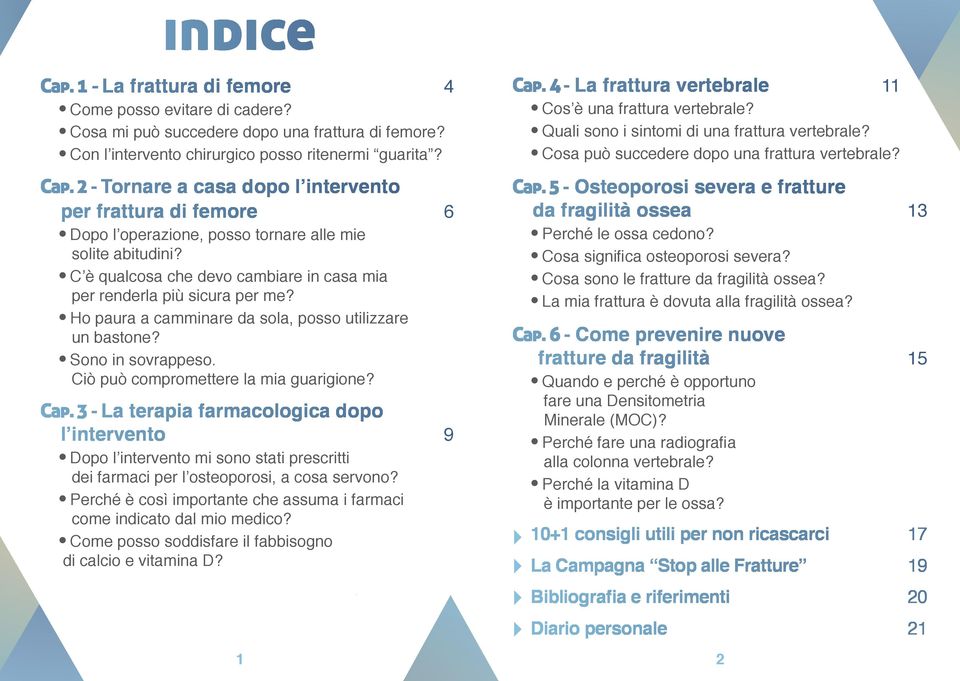 INDICE

Cap. 1 - La frattura di femore 4
• Come posso evitare di cadere?
• Cosa mi può succedere dopo una frattura di femore?
• Con l'intervento chirurgico posso ritenermi "guarita"?

Cap. 2 - Tornare a casa dopo l'intervento per frattura di femore 6
• Dopo l'operazione, posso tornare alle mie solite abitudini?
• C'è qualcosa che devo cambiare in casa mia per renderla più sicura per me?
• Ho paura a camminare da sola, posso utilizzare un bastone?
• Sono in sovrappeso. Ciò può compromettere la mia guarigione?

Cap. 3 - La terapia farmacologica dopo l'intervento 9
• Dopo l'intervento mi sono stati prescritti dei farmaci per l'osteoporosi, a cosa servono?
• Perché è così importante che assuma i farmaci come indicato dal mio medico?
• Come posso soddisfare il fabbisogno di calcio e vitamina D?

1

Cap. 4 - La frattura vertebrale 11
• Cos'è una frattura vertebrale?
• Quali sono i sintomi di una frattura vertebrale?
• Cosa può succedere dopo una frattura vertebrale?

Cap. 5 - Osteoporosi severa e fratture da fragilità ossea 13
• Perché le ossa cedono?
• Cosa significa osteoporosi severa?
• Cosa sono le fratture da fragilità ossea?
• La mia frattura è dovuta alla fragilità ossea?

Cap. 6 - Come prevenire nuove fratture da fragilità 15
• Quando e perché è opportuno fare una Densitometria Minerale (MOC)?
• Perché fare una radiografia alla colonna vertebrale?
• Perché la vitamina D è importante per le ossa?

10+1 consigli utili per non ricascarci 17
La Campagna "Stop alle Fratture" 19
Bibliografia e riferimenti 20
Diario personale 21

2